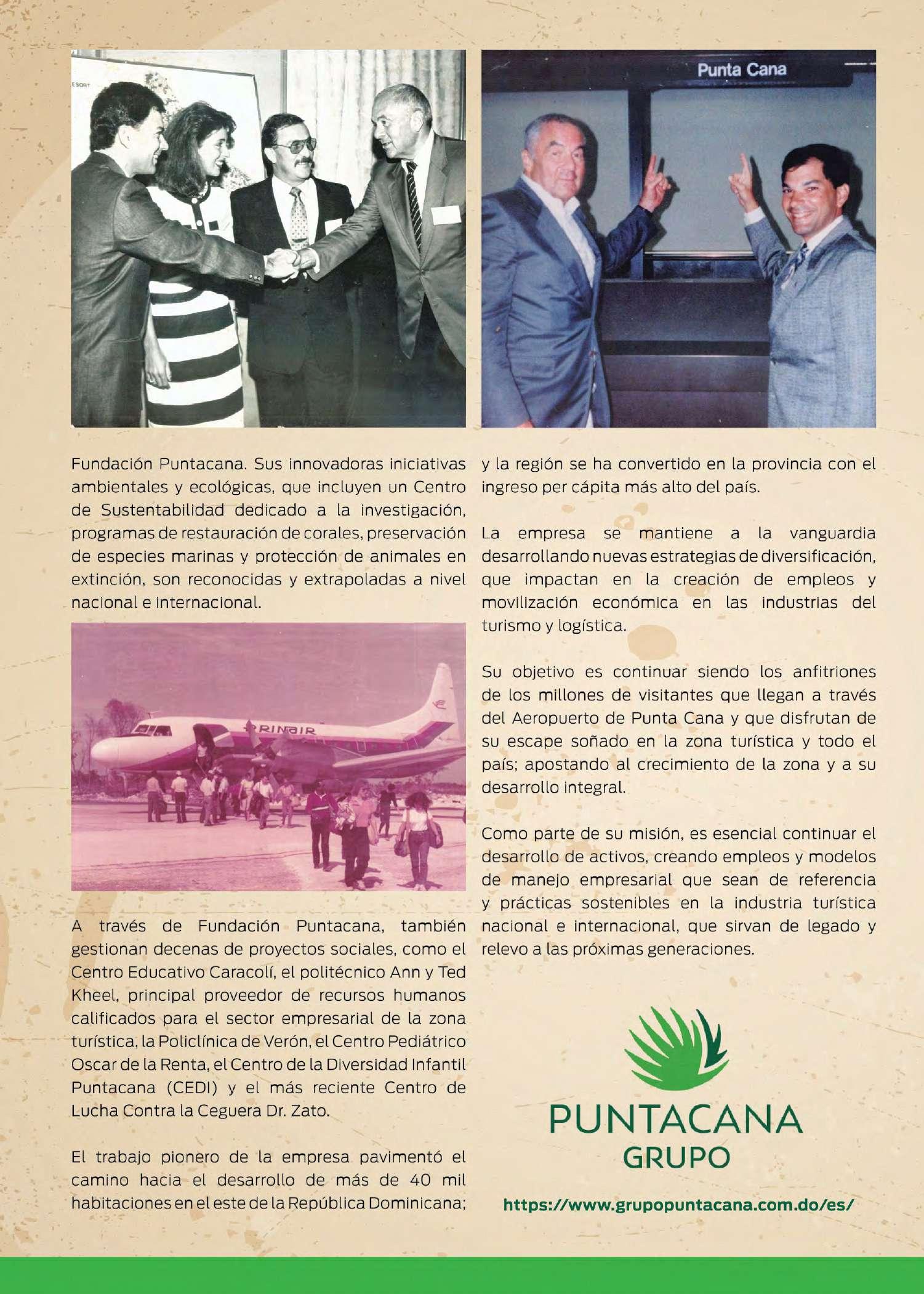 ESORT

Punta Cana

Fundación Puntacana. Sus innovadoras iniciativas ambientales y ecológicas, que incluyen un Centro de Sustentabilidad dedicado a la investigación, programas de restauración de corales, preservación de especies marinas y protección de animales en extinción, son reconocidas y extrapoladas a nivel nacional e internacional.

PRINAIR

A través de Fundación Puntacana, también gestionan decenas de proyectos sociales, como el Centro Educativo Caracolí, el politécnico Ann y Ted Kheel, principal proveedor de recursos humanos calificados para el sector empresarial de la zona turística, la Policlínica de Verón, el Centro Pediátrico Oscar de la Renta, el Centro de la Diversidad Infantil Puntacana (CEDI) y el más reciente Centro de Lucha Contra la Ceguera Dr. Zato.

El trabajo pionero de la empresa pavimentó el camino hacia el desarrollo de más de 40 mil habitaciones en el este de la República Dominicana; y la región se ha convertido en la provincia con el ingreso per cápita más alto del país.

La empresa se mantiene a la vanguardia desarrollando nuevas estrategias de diversificación, que impactan en la creación de empleos y movilización económica en las industrias del turismo y logística.

Su objetivo es continuar siendo los anfitriones de los millones de visitantes que llegan a través del Aeropuerto de Punta Cana y que disfrutan de su escape soñado en la zona turística y todo el país; apostando al crecimiento de la zona y a su desarrollo integral.

Como parte de su misión, es esencial continuar el desarrollo de activos, creando empleos y modelos de manejo empresarial que sean de referencia y prácticas sostenibles en la industria turística nacional e internacional, que sirvan de legado y relevo a las próximas generaciones.

PUNTACANA
GRUPO

https://www.grupopuntacana.com.do/es/